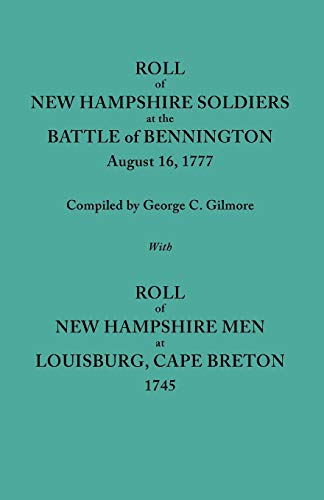 ROLL
of
NEW HAMPSHIRE SOLDIERS
at the
BATTLE of BENNINGTON
August 16, 1777

Compiled by George C. Gilmore

With

ROLL
of
NEW HAMPSHIRE MEN
at
LOUISBURG, CAPE BRETON
1745